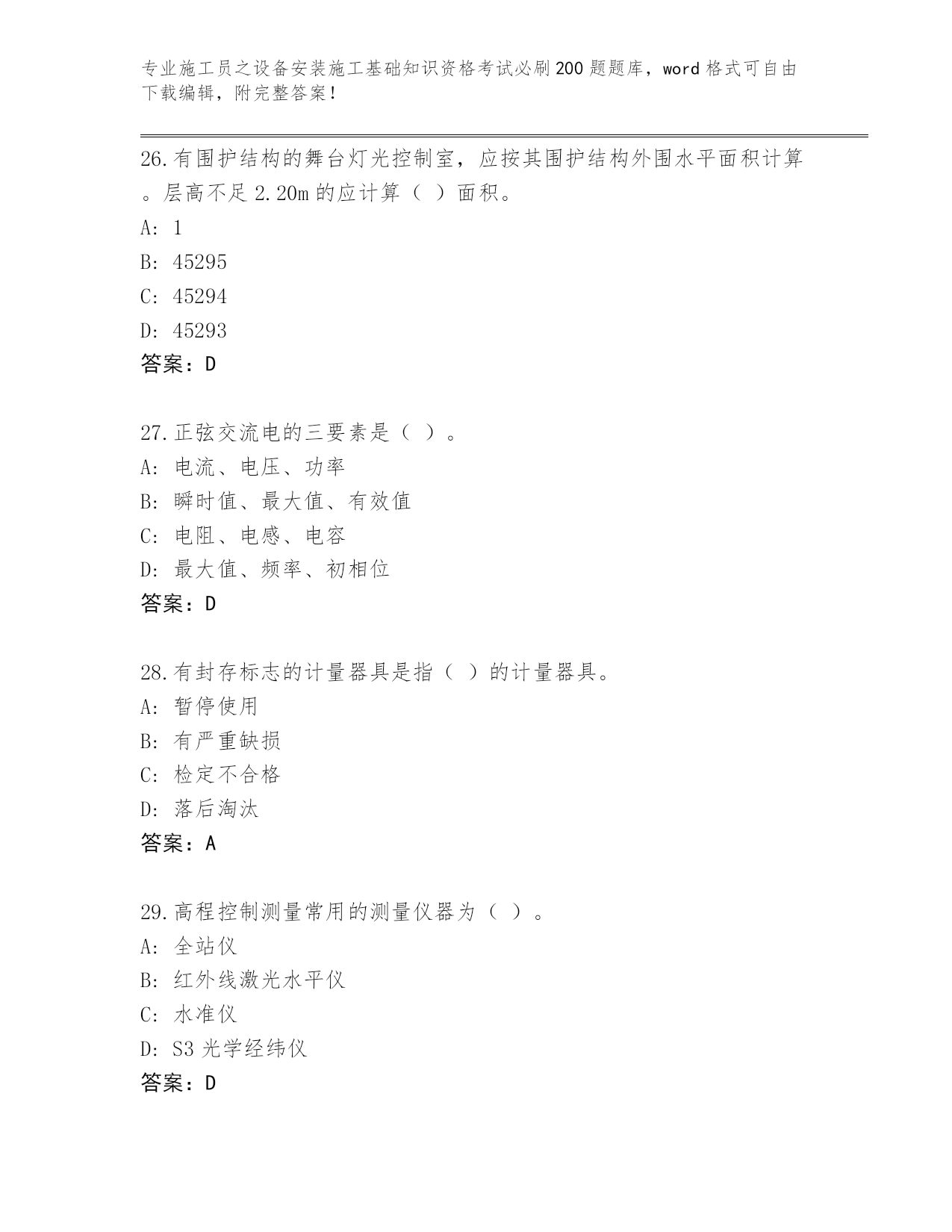 专业施工员之设备安装施工基础知识资格考试必刷200题题库，word格式可自由下载编辑，附完整答案！

26.有围护结构的舞台灯光控制室，应按其围护结构外围水平面积计算。层高不足2.20m的应计算（ ）面积。
A: 1
B: 45295
C: 45294
D: 45293
答案：D

27.正弦交流电的三要素是（ ）。
A: 电流、电压、功率
B: 瞬时值、最大值、有效值
C: 电阻、电感、电容
D: 最大值、频率、初相位
答案：D

28.有封存标志的计量器具是指（ ）的计量器具。
A: 暂停使用
B: 有严重缺损
C: 检定不合格
D: 落后淘汰
答案：A

29.高程控制测量常用的测量仪器为（ ）。
A: 全站仪
B: 红外线激光水平仪
C: 水准仪
D: S3光学经纬仪
答案：D